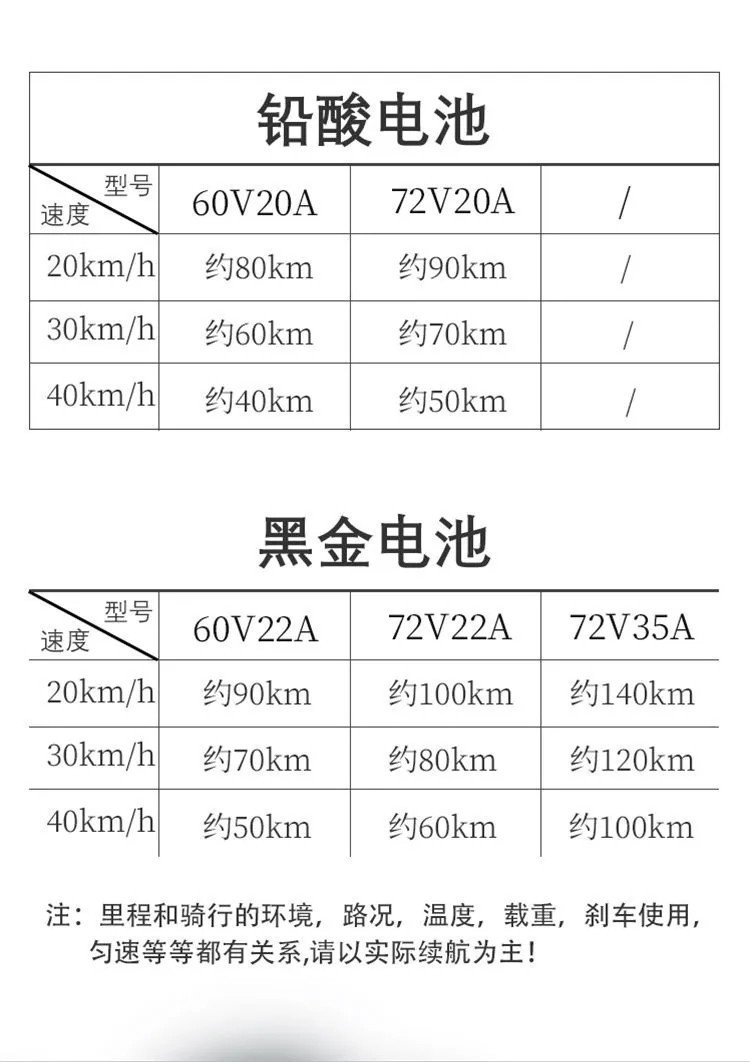 铅酸电池

| 型号 速度 | 60V20A | 72V20A | / |
|---|---|---|---|
| 20km/h | 约80km | 约90km | / |
| 30km/h | 约60km | 约70km | / |
| 40km/h | 约40km | 约50km | / |

黑金电池

| 型号 速度 | 60V22A | 72V22A | 72V35A |
|---|---|---|---|
| 20km/h | 约90km | 约100km | 约140km |
| 30km/h | 约70km | 约80km | 约120km |
| 40km/h | 约50km | 约60km | 约100km |

注：里程和骑行的环境，路况，温度，载重，刹车使用，匀速等等都有关系,请以实际续航为主！